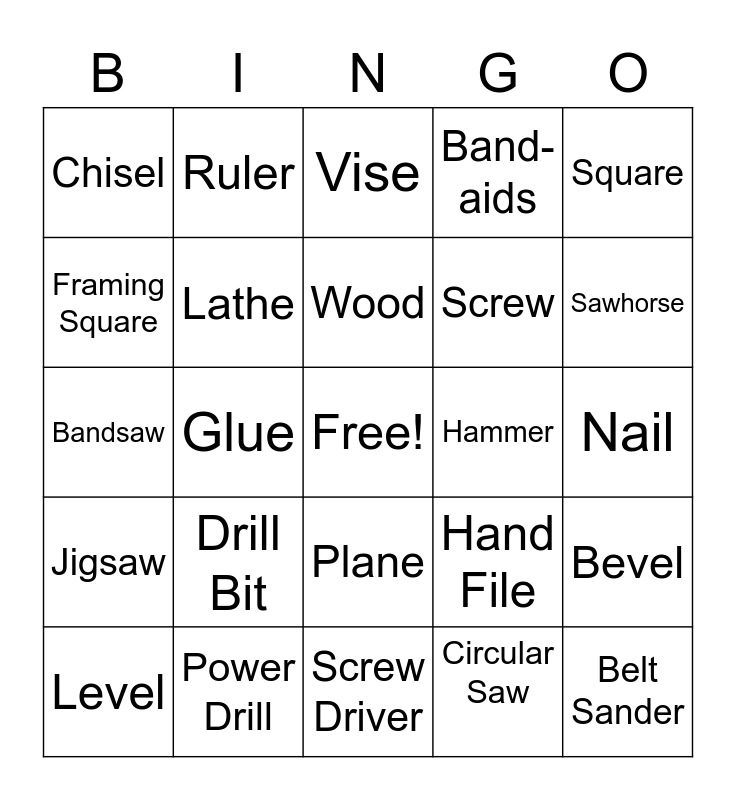 | B | I | N | G | O |
|---|---|---|---|---|
| Chisel | Ruler | Vise | Band-aids | Square |
| Framing Square | Lathe | Wood | Screw | Sawhorse |
| Bandsaw | Glue | Free! | Hammer | Nail |
| Jigsaw | Drill Bit | Plane | Hand File | Bevel |
| Level | Power Drill | Screw Driver | Circular Saw | Belt Sander |